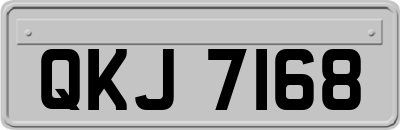 QKJ 7168